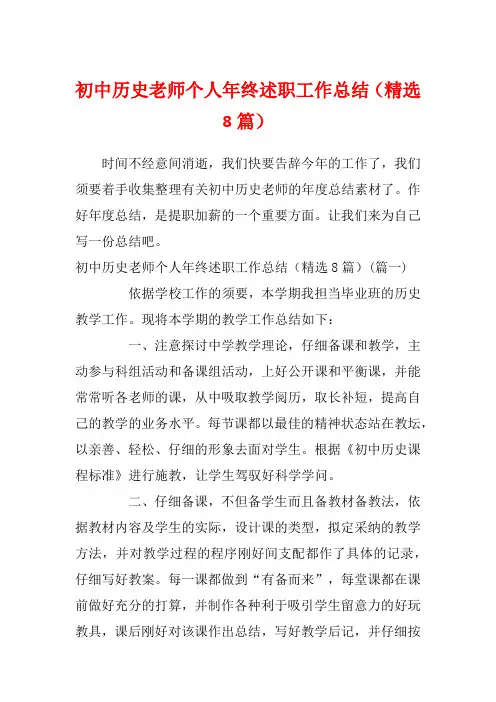 初中历史老师个人年终述职工作总结（精选8篇）

时间不经意间消逝，我们快要告辞今年的工作了，我们须要着手收集整理有关初中历史老师的年度总结素材了。作好年度总结，是提职加薪的一个重要方面。让我们来为自己写一份总结吧。

初中历史老师个人年终述职工作总结（精选8篇）（篇一）

依据学校工作的须要，本学期我担当毕业班的历史教学工作。现将本学期的教学工作总结如下：

一、注意探讨中学教学理论，仔细备课和教学，主动参与科组活动和备课组活动，上好公开课和平衡课，并能常常听各老师的课，从中吸取教学阅历，取长补短，提高自己的教学的业务水平。每节课都以最佳的精神状态站在教坛，以亲善、轻松、仔细的形象去面对学生。根据《初中历史课程标准》进行施教，让学生驾驭好科学学问。

二、仔细备课，不但备学生而且备教材备教法，依据教材内容及学生的实际，设计课的类型，拟定采纳的教学方法，并对教学过程的程序刚好间支配都作了具体的记录，仔细写好教案。每一课都做到“有备而来”，每堂课都在课前做好充分的打算，并制作各种利于吸引学生留意力的好玩教具，课后刚好对该课作出总结，写好教学后记，并仔细按